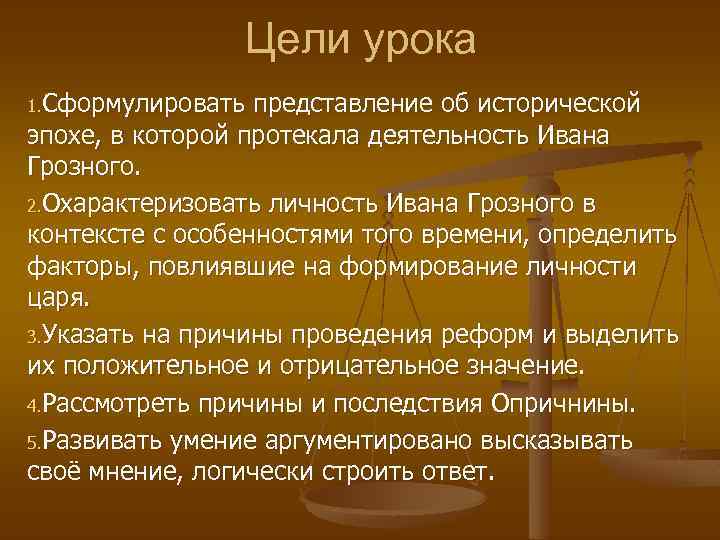 Цели урока

1.Сформулировать представление об исторической эпохе, в которой протекала деятельность Ивана Грозного.

2.Охарактеризовать личность Ивана Грозного в контексте с особенностями того времени, определить факторы, повлиявшие на формирование личности царя.

3.Указать на причины проведения реформ и выделить их положительное и отрицательное значение.

4.Рассмотреть причины и последствия Опричнины.

5.Развивать умение аргументировано высказывать своё мнение, логически строить ответ.